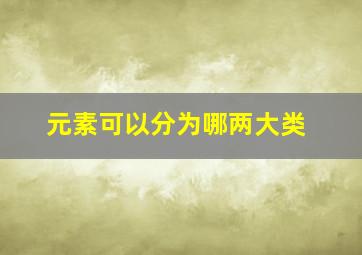 元素可以分为哪两大类